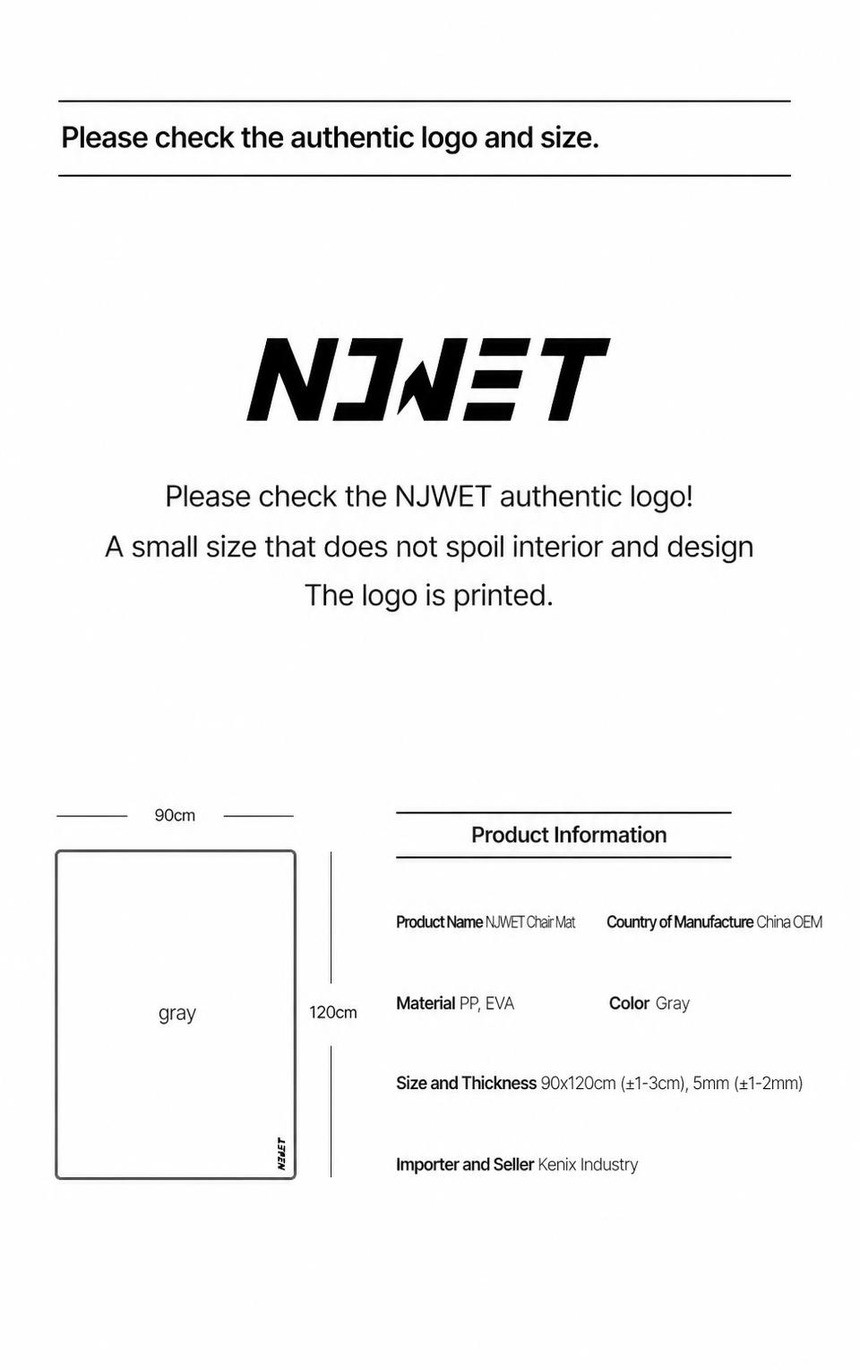 Please check the authentic logo and size.

NJWET

Please check the NJWET authentic logo!
A small size that does not spoil interior and design
The logo is printed.

90cm

gray

120cm

NJWET

Product Information

Product Name NJWET Chair Mat Country of Manufacture China OEM

Material PP, EVA Color Gray

Size and Thickness 90x120cm (±1-3cm), 5mm (±1-2mm)

Importer and Seller Kenix Industry